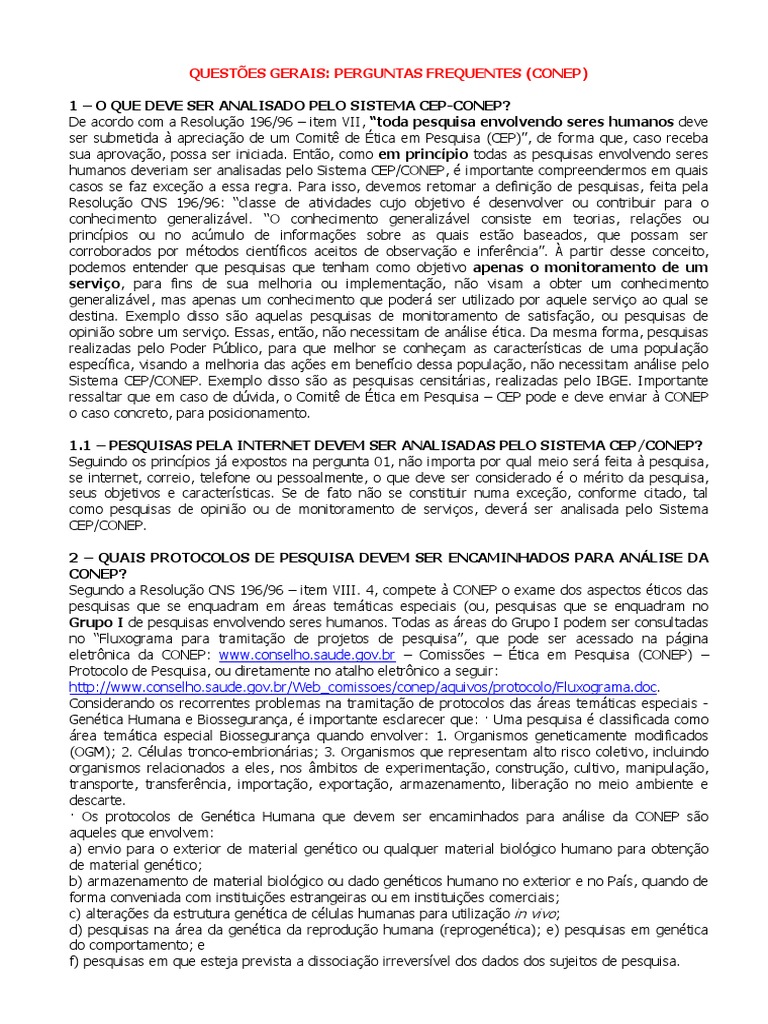 QUESTÕES GERAIS: PERGUNTAS FREQUENTES (CONEP)

1 – O QUE DEVE SER ANALISADO PELO SISTEMA CEP-CONEP?
De acordo com a Resolução 196/96 – item VII, "toda pesquisa envolvendo seres humanos deve ser submetida à apreciação de um Comitê de Ética em Pesquisa (CEP)", de forma que, caso receba sua aprovação, possa ser iniciada. Então, como em princípio todas as pesquisas envolvendo seres humanos deveriam ser analisadas pelo Sistema CEP/CONEP, é importante compreendermos em quais casos se faz exceção a essa regra. Para isso, devemos retomar a definição de pesquisas, feita pela Resolução CNS 196/96: "classe de atividades cujo objetivo é desenvolver ou contribuir para o conhecimento generalizável. "O conhecimento generalizável consiste em teorias, relações ou princípios ou no acúmulo de informações sobre as quais estão baseados, que possam ser corroborados por métodos científicos aceitos de observação e inferência". À partir desse conceito, podemos entender que pesquisas que tenham como objetivo apenas o monitoramento de um serviço, para fins de sua melhoria ou implementação, não visam a obter um conhecimento generalizável, mas apenas um conhecimento que poderá ser utilizado por aquele serviço ao qual se destina. Exemplo disso são aquelas pesquisas de monitoramento de satisfação, ou pesquisas de opinião sobre um serviço. Essas, então, não necessitam de análise ética. Da mesma forma, pesquisas realizadas pelo Poder Público, para que melhor se conheçam as características de uma população específica, visando a melhoria das ações em benefício dessa população, não necessitam análise pelo Sistema CEP/CONEP. Exemplo disso são as pesquisas censitárias, realizadas pelo IBGE. Importante ressaltar que em caso de dúvida, o Comitê de Ética em Pesquisa – CEP pode e deve enviar à CONEP o caso concreto, para posicionamento.

1.1 – PESQUISAS PELA INTERNET DEVEM SER ANALISADAS PELO SISTEMA CEP/CONEP?
Seguindo os princípios já expostos na pergunta 01, não importa por qual meio será feita à pesquisa, se internet, correio, telefone ou pessoalmente, o que deve ser considerado é o mérito da pesquisa, seus objetivos e características. Se de fato não se constituir numa exceção, conforme citado, tal como pesquisas de opinião ou de monitoramento de serviços, deverá ser analisada pelo Sistema CEP/CONEP.

2 – QUAIS PROTOCOLOS DE PESQUISA DEVEM SER ENCAMINHADOS PARA ANÁLISE DA CONEP?
Segundo a Resolução CNS 196/96 – item VIII. 4, compete à CONEP o exame dos aspectos éticos das pesquisas que se enquadram em áreas temáticas especiais (ou, pesquisas que se enquadram no Grupo I de pesquisas envolvendo seres humanos. Todas as áreas do Grupo I podem ser consultadas no "Fluxograma para tramitação de projetos de pesquisa", que pode ser acessado na página eletrônica da CONEP: www.conselho.saude.gov.br – Comissões – Ética em Pesquisa (CONEP) – Protocolo de Pesquisa, ou diretamente no atalho eletrônico a seguir:
http://www.conselho.saude.gov.br/Web_comissoes/conep/aquivos/protocolo/Fluxograma.doc.
Considerando os recorrentes problemas na tramitação de protocolos das áreas temáticas especiais - Genética Humana e Biossegurança, é importante esclarecer que: · Uma pesquisa é classificada como área temática especial Biossegurança quando envolver: 1. Organismos geneticamente modificados (OGM); 2. Células tronco-embrionárias; 3. Organismos que representam alto risco coletivo, incluindo organismos relacionados a eles, nos âmbitos de experimentação, construção, cultivo, manipulação, transporte, transferência, importação, exportação, armazenamento, liberação no meio ambiente e descarte.
· Os protocolos de Genética Humana que devem ser encaminhados para análise da CONEP são aqueles que envolvem:
a) envio para o exterior de material genético ou qualquer material biológico humano para obtenção de material genético;
b) armazenamento de material biológico ou dado genéticos humano no exterior e no País, quando de forma conveniada com instituições estrangeiras ou em instituições comerciais;
c) alterações da estrutura genética de células humanas para utilização in vivo;
d) pesquisas na área da genética da reprodução humana (reprogenética); e) pesquisas em genética do comportamento; e
f) pesquisas em que esteja prevista a dissociação irreversível dos dados dos sujeitos de pesquisa.